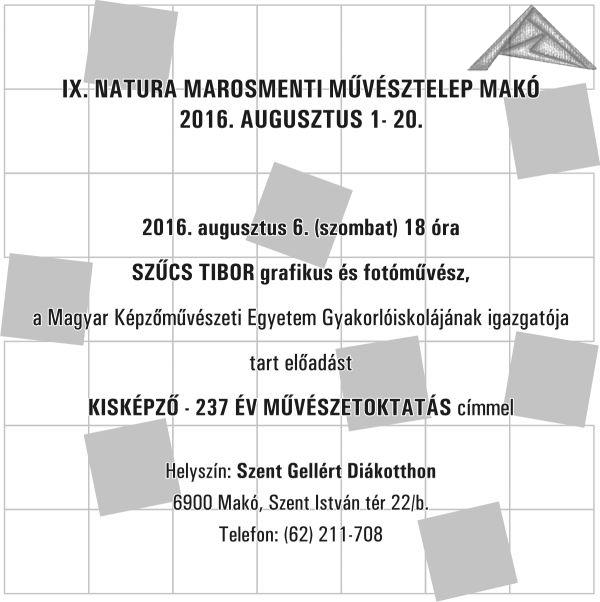 IX. NATURA MAROSMENTI MŰVÉSZTELEP MAKÓ
2016. AUGUSZTUS 1- 20.

2016. augusztus 6. (szombat) 18 óra

SZŰCS TIBOR grafikus és fotóművész,

a Magyar Képzőművészeti Egyetem Gyakorlóiskolájának igazgatója

tart előadást

KISKÉPZŐ - 237 ÉV MŰVÉSZETOKTATÁS címmel

Helyszín: Szent Gellért Diákotthon
6900 Makó, Szent István tér 22/b.
Telefon: (62) 211-708